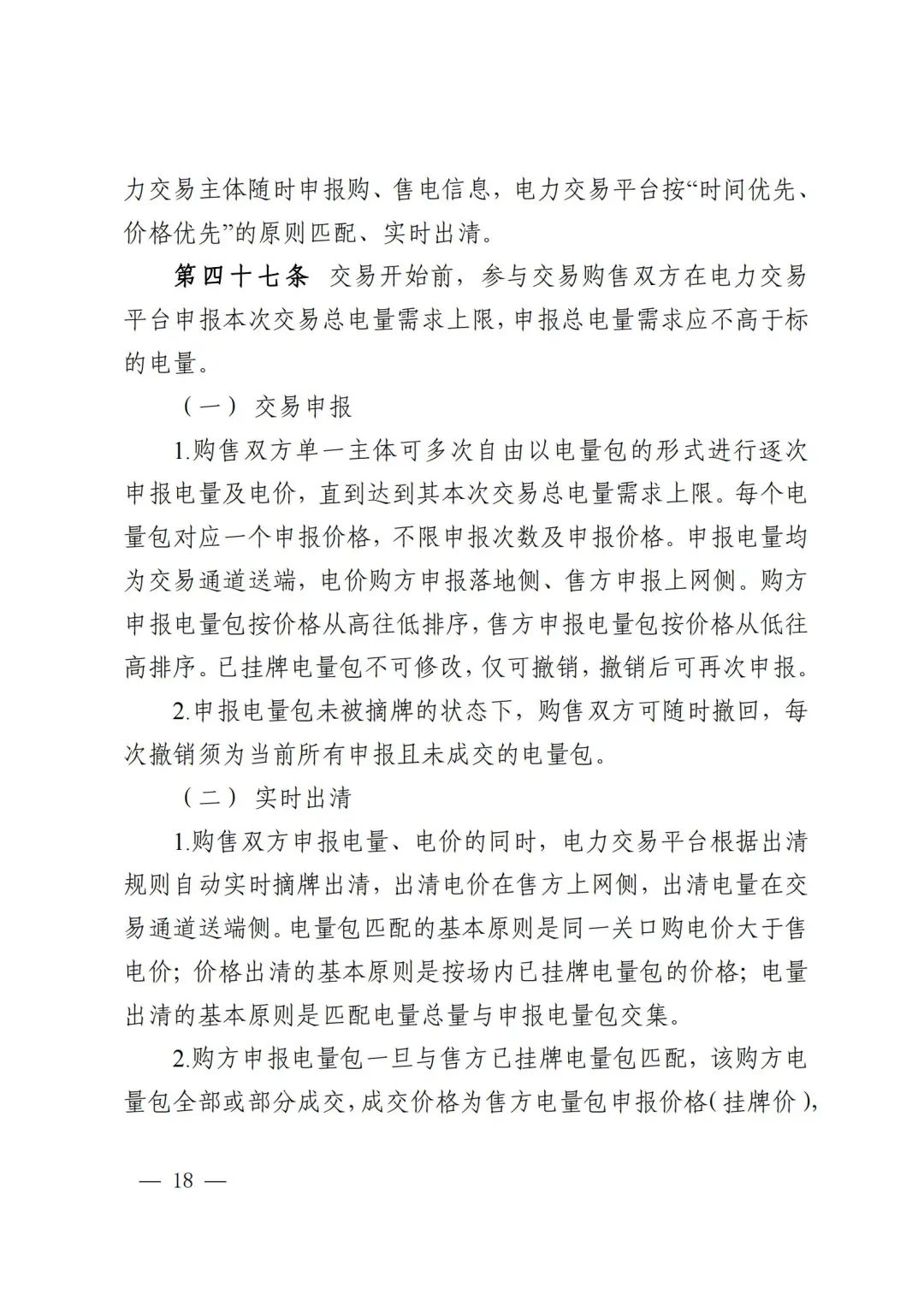 力交易主体随时申报购、售电信息，电力交易平台按“时间优先、价格优先”的原则匹配、实时出清。

第四十七条 交易开始前，参与交易购售双方在电力交易平台申报本次交易总电量需求上限，申报总电量需求应不高于标的电量。

（一）交易申报

1.购售双方单一主体可多次自由以电量包的形式进行逐次申报电量及电价，直到达到其本次交易总电量需求上限。每个电量包对应一个申报价格，不限申报次数及申报价格。申报电量均为交易通道送端，电价购方申报落地侧、售方申报上网侧。购方申报电量包按价格从高往低排序，售方申报电量包按价格从低往高排序。已挂牌电量包不可修改，仅可撤销，撤销后可再次申报。

2.申报电量包未被摘牌的状态下，购售双方可随时撤回，每次撤销须为当前所有申报且未成交的电量包。

（二）实时出清

1.购售双方申报电量、电价的同时，电力交易平台根据出清规则自动实时摘牌出清，出清电价在售方上网侧，出清电量在交易通道送端侧。电量包匹配的基本原则是同一关口购电价大于售电价；价格出清的基本原则是按场内已挂牌电量包的价格；电量出清的基本原则是匹配电量总量与申报电量包交集。

2.购方申报电量包一旦与售方已挂牌电量包匹配，该购方电量包全部或部分成交，成交价格为售方电量包申报价格（挂牌价），

— 18 —